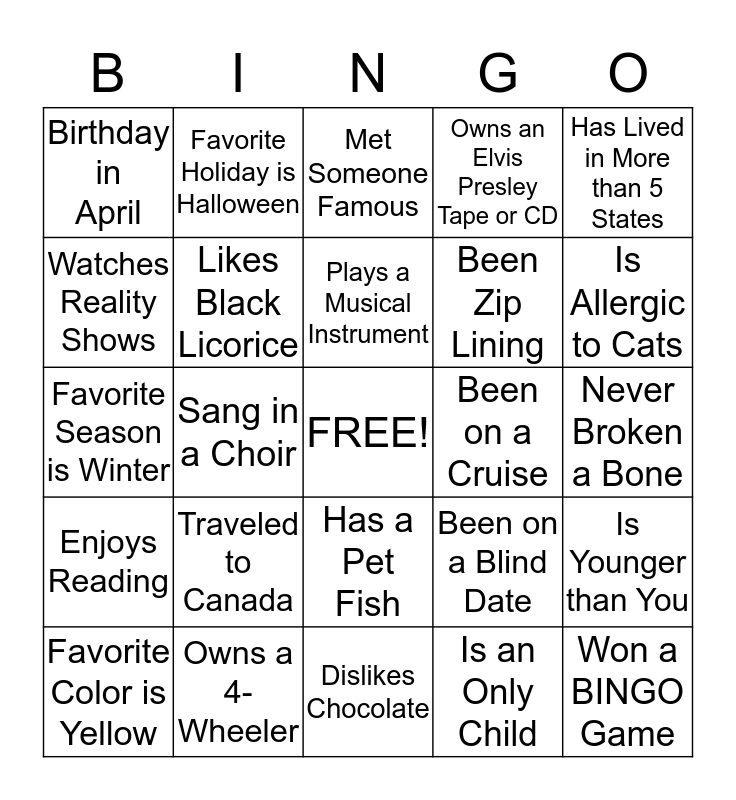 | B | I | N | G | O |
|---|---|---|---|---|
| Birthday in April | Favorite Holiday is Halloween | Met Someone Famous | Owns an Elvis Presley Tape or CD | Has Lived in More than 5 States |
| Watches Reality Shows | Likes Black Licorice | Plays a Musical Instrument | Been Zip Lining | Is Allergic to Cats |
| Favorite Season is Winter | Sang in a Choir | FREE! | Been on a Cruise | Never Broken a Bone |
| Enjoys Reading | Traveled to Canada | Has a Pet Fish | Been on a Blind Date | Is Younger than You |
| Favorite Color is Yellow | Owns a 4-Wheeler | Dislikes Chocolate | Is an Only Child | Won a BINGO Game |